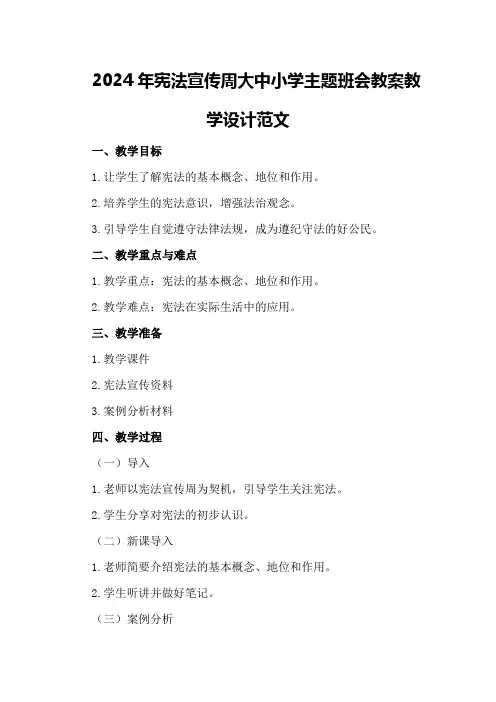 2024年宪法宣传周大中小学主题班会教案教学设计范文

一、教学目标

1.让学生了解宪法的基本概念、地位和作用。

2.培养学生的宪法意识，增强法治观念。

3.引导学生自觉遵守法律法规，成为遵纪守法的好公民。

二、教学重点与难点

1.教学重点：宪法的基本概念、地位和作用。

2.教学难点：宪法在实际生活中的应用。

三、教学准备

1.教学课件

2.宪法宣传资料

3.案例分析材料

四、教学过程

（一）导入

1.老师以宪法宣传周为契机，引导学生关注宪法。

2.学生分享对宪法的初步认识。

（二）新课导入

1.老师简要介绍宪法的基本概念、地位和作用。

2.学生听讲并做好笔记。

（三）案例分析